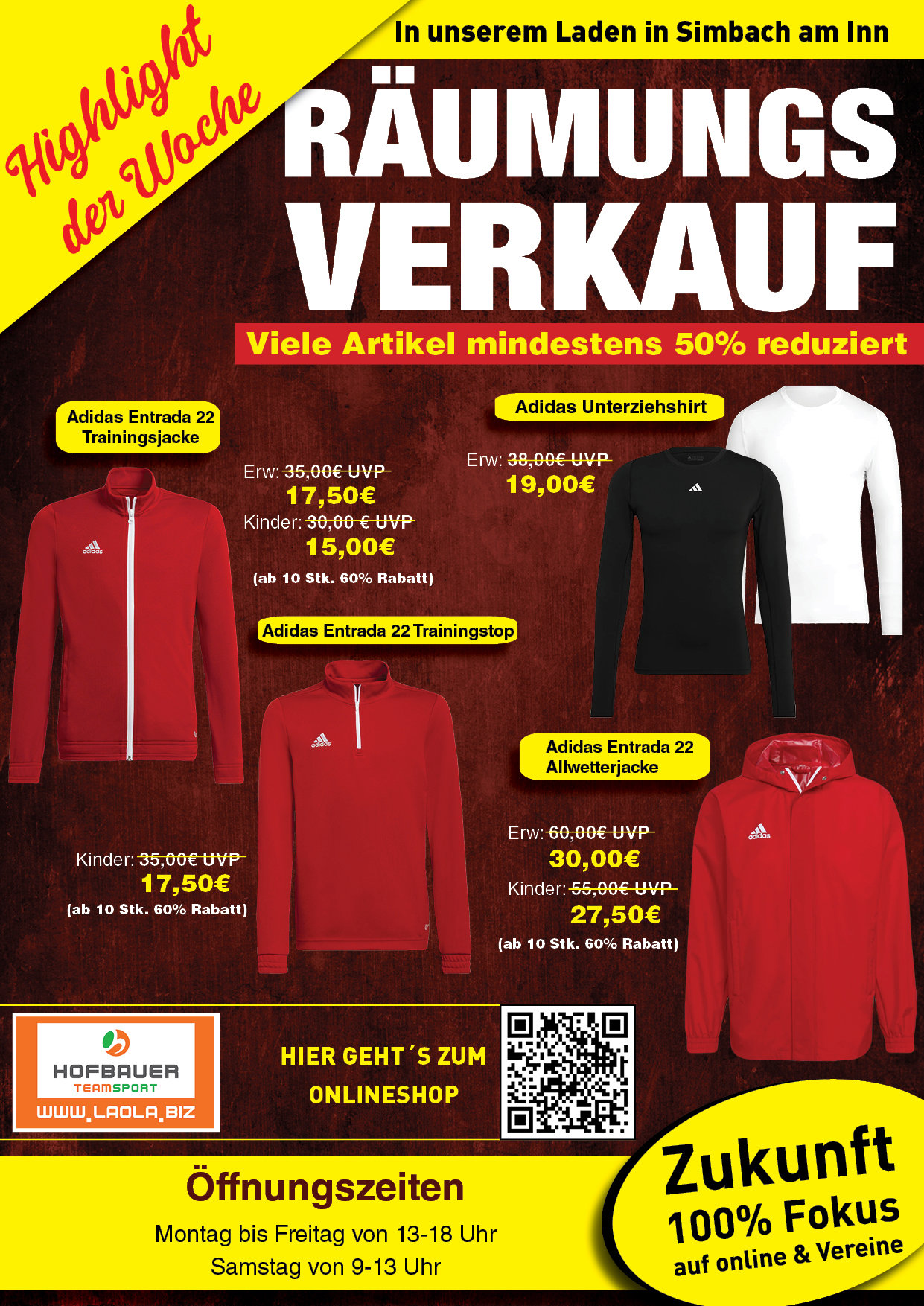 Highlight der Woche

In unserem Laden in Simbach am Inn

RÄUMUNGS VERKAUF

Viele Artikel mindestens 50% reduziert

Adidas Entrada 22 Trainingsjacke

Erw: 35,00€ UVP
17,50€
Kinder: 30,00 € UVP
15,00€
(ab 10 Stk. 60% Rabatt)

Adidas Unterziehshirt

Erw: 38,00€ UVP
19,00€

Adidas Entrada 22 Trainingstop

Kinder: 35,00€ UVP
17,50€
(ab 10 Stk. 60% Rabatt)

Adidas Entrada 22 Allwetterjacke

Erw: 60,00€ UVP
30,00€
Kinder: 55,00€ UVP
27,50€
(ab 10 Stk. 60% Rabatt)

HOFBAUER
TEAMSPORT
WWW.LAOLA.BIZ

HIER GEHT´S ZUM ONLINESHOP

Öffnungszeiten
Montag bis Freitag von 13-18 Uhr
Samstag von 9-13 Uhr

Zukunft
100% Fokus
auf online & Vereine